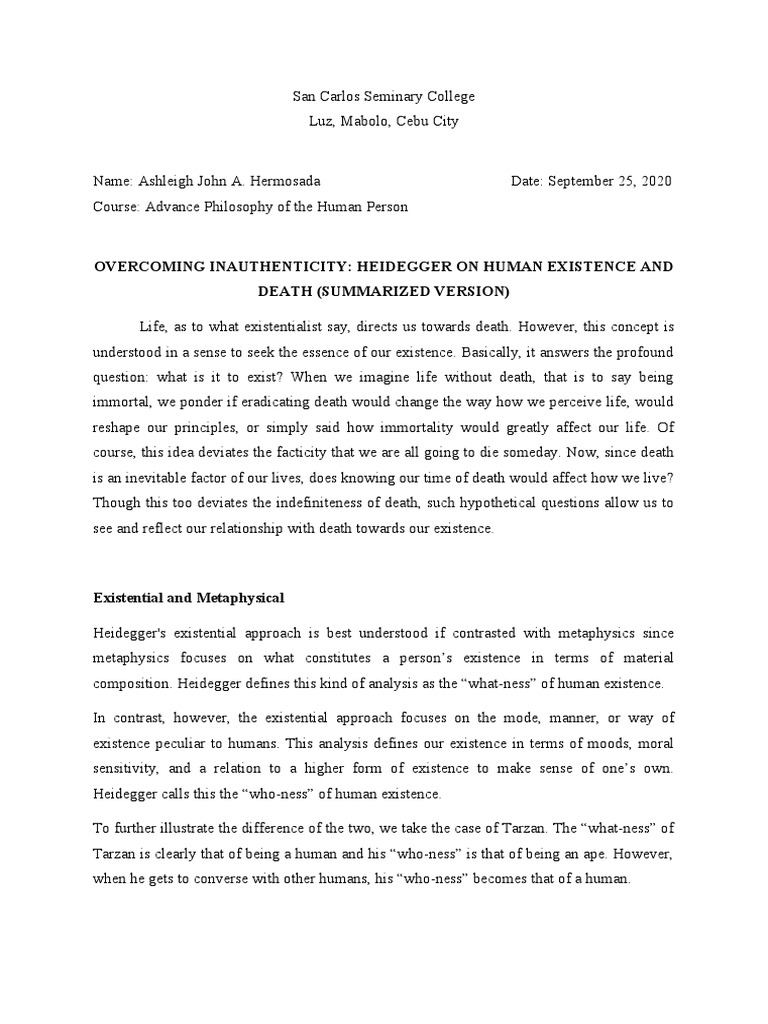 San Carlos Seminary College
Luz, Mabolo, Cebu City

Name: Ashleigh John A. Hermosada
Date: September 25, 2020
Course: Advance Philosophy of the Human Person

OVERCOMING INAUTHENTICITY: HEIDEGGER ON HUMAN EXISTENCE AND DEATH (SUMMARIZED VERSION)

Life, as to what existentialist say, directs us towards death. However, this concept is understood in a sense to seek the essence of our existence. Basically, it answers the profound question: what is it to exist? When we imagine life without death, that is to say being immortal, we ponder if eradicating death would change the way how we perceive life, would reshape our principles, or simply said how immortality would greatly affect our life. Of course, this idea deviates the facticity that we are all going to die someday. Now, since death is an inevitable factor of our lives, does knowing our time of death would affect how we live? Though this too deviates the indefiniteness of death, such hypothetical questions allow us to see and reflect our relationship with death towards our existence.

Existential and Metaphysical

Heidegger's existential approach is best understood if contrasted with metaphysics since metaphysics focuses on what constitutes a person's existence in terms of material composition. Heidegger defines this kind of analysis as the "what-ness" of human existence.

In contrast, however, the existential approach focuses on the mode, manner, or way of existence peculiar to humans. This analysis defines our existence in terms of moods, moral sensitivity, and a relation to a higher form of existence to make sense of one's own. Heidegger calls this the "who-ness" of human existence.

To further illustrate the difference of the two, we take the case of Tarzan. The "what-ness" of Tarzan is clearly that of being a human and his "who-ness" is that of being an ape. However, when he gets to converse with other humans, his "who-ness" becomes that of a human.